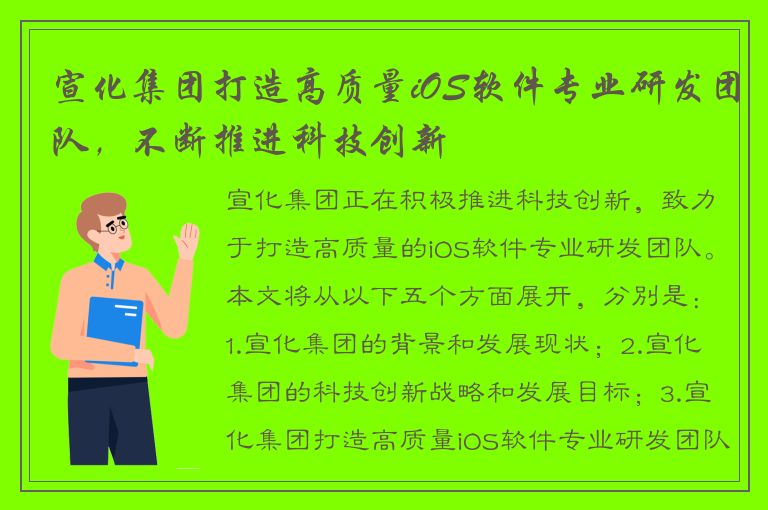 宣化集团打造高质量iOS软件专业研发团队，不断推进科技创新

宣化集团正在积极推进科技创新，致力于打造高质量的iOS软件专业研发团队。本文将从以下五个方面展开，分别是：1.宣化集团的背景和发展现状；2.宣化集团的科技创新战略和发展目标；3.宣化集团打造高质量iOS软件专业研发团队